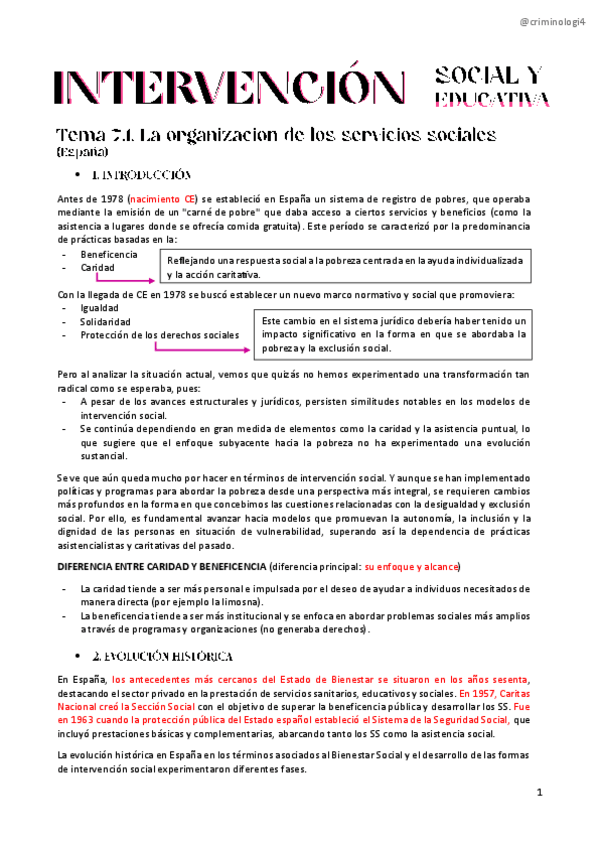 @criminologi4

INTERVENCIÓN SOCIAL Y EDUCATIVA

Tema 7.1. La organizacion de los servicios sociales
(España)

• 1. INTRODUCCIÓN

Antes de 1978 (nacimiento CE) se estableció en España un sistema de registro de pobres, que operaba mediante la emisión de un "carné de pobre" que daba acceso a ciertos servicios y beneficios (como la asistencia a lugares donde se ofrecía comida gratuita). Este período se caracterizó por la predominancia de prácticas basadas en la:

- Beneficencia
- Caridad

Reflejando una respuesta social a la pobreza centrada en la ayuda individualizada y la acción caritativa.

Con la llegada de CE en 1978 se buscó establecer un nuevo marco normativo y social que promoviera:

- Igualdad
- Solidaridad
- Protección de los derechos sociales

Este cambio en el sistema jurídico debería haber tenido un impacto significativo en la forma en que se abordaba la pobreza y la exclusión social.

Pero al analizar la situación actual, vemos que quizás no hemos experimentado una transformación tan radical como se esperaba, pues:

- A pesar de los avances estructurales y jurídicos, persisten similitudes notables en los modelos de intervención social.
- Se continúa dependiendo en gran medida de elementos como la caridad y la asistencia puntual, lo que sugiere que el enfoque subyacente hacia la pobreza no ha experimentado una evolución sustancial.

Se ve que aún queda mucho por hacer en términos de intervención social. Y aunque se han implementado políticas y programas para abordar la pobreza desde una perspectiva más integral, se requieren cambios más profundos en la forma en que concebimos las cuestiones relacionadas con la desigualdad y exclusión social. Por ello, es fundamental avanzar hacia modelos que promuevan la autonomía, la inclusión y la dignidad de las personas en situación de vulnerabilidad, superando así la dependencia de prácticas asistencialistas y caritativas del pasado.

DIFERENCIA ENTRE CARIDAD Y BENEFICENCIA (diferencia principal: su enfoque y alcance)

- La caridad tiende a ser más personal e impulsada por el deseo de ayudar a individuos necesitados de manera directa (por ejemplo la limosna).
- La beneficencia tiende a ser más institucional y se enfoca en abordar problemas sociales más amplios a través de programas y organizaciones (no generaba derechos).

• 2. EVOLUCIÓN HISTÓRICA

En España, los antecedentes más cercanos del Estado de Bienestar se situaron en los años sesenta, destacando el sector privado en la prestación de servicios sanitarios, educativos y sociales. En 1957, Caritas Nacional creó la Sección Social con el objetivo de superar la beneficencia pública y desarrollar los SS. Fue en 1963 cuando la protección pública del Estado español estableció el Sistema de la Seguridad Social, que incluyó prestaciones básicas y complementarias, abarcando tanto los SS como la asistencia social.

La evolución histórica en España en los términos asociados al Bienestar Social y el desarrollo de las formas de intervención social experimentaron diferentes fases.

1